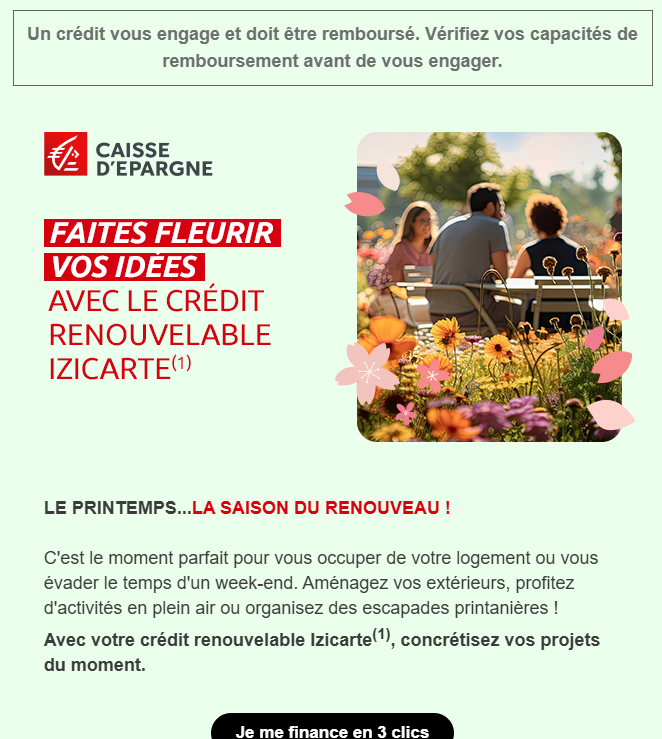 Un crédit vous engage et doit être remboursé. Vérifiez vos capacités de remboursement avant de vous engager.

CAISSE D'EPARGNE

FAITES FLEURIR VOS IDÉES AVEC LE CRÉDIT RENOUVELABLE IZICARTE$^{(1)}$

LE PRINTEMPS...LA SAISON DU RENOUVEAU !

C'est le moment parfait pour vous occuper de votre logement ou vous évader le temps d'un week-end. Aménagez vos extérieurs, profitez d'activités en plein air ou organisez des escapades printanières !

Avec votre crédit renouvelable Izicarte$^{(1)}$, concrétisez vos projets du moment.

Je me finance en 3 clics